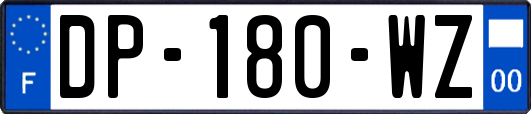 F
DP-180-WZ
00